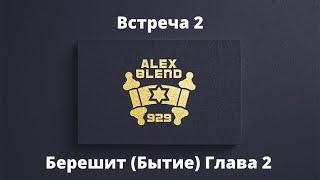 Встреча 2

ALEX BLEND

929

Берешит (Бытие) Глава 2